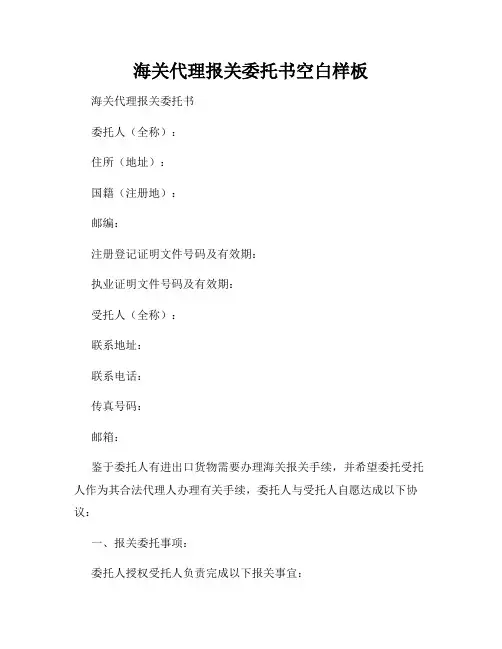 海关代理报关委托书空白样板

海关代理报关委托书

委托人（全称）：

住所（地址）：

国籍（注册地）：

邮编：

注册登记证明文件号码及有效期：

执业证明文件号码及有效期：

受托人（全称）：

联系地址：

联系电话：

传真号码：

邮箱：

鉴于委托人有进出口货物需要办理海关报关手续，并希望委托受托人作为其合法代理人办理有关手续，委托人与受托人自愿达成以下协议：

一、报关委托事项：

委托人授权受托人负责完成以下报关事宜：